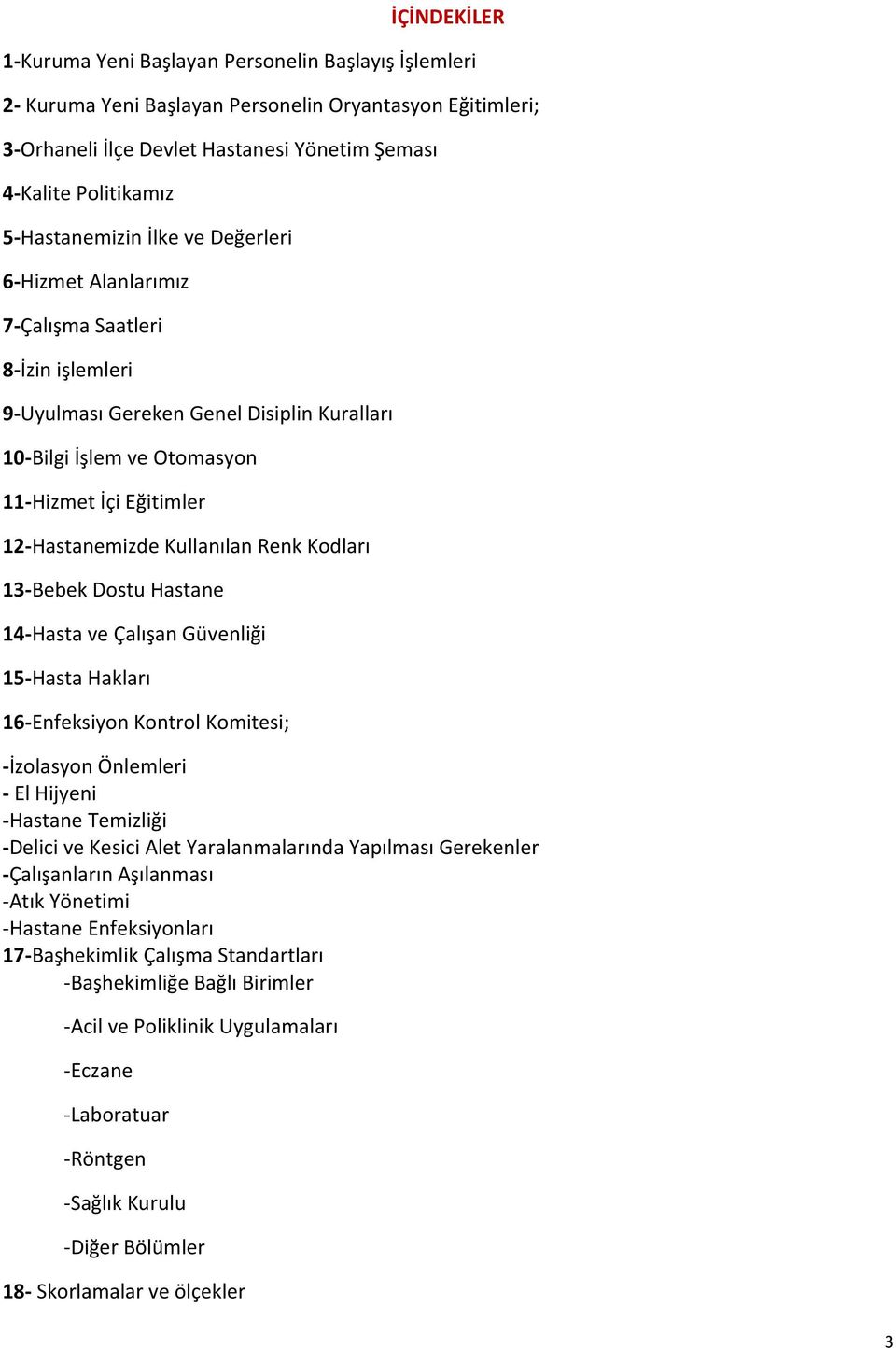 İÇİNDEKİLER

1-Kuruma Yeni Başlayan Personelin Başlayış İşlemleri

2- Kuruma Yeni Başlayan Personelin Oryantasyon Eğitimleri;

3-Orhaneli İlçe Devlet Hastanesi Yönetim Şeması

4-Kalite Politikamız

5-Hastanemizin İlke ve Değerleri

6-Hizmet Alanlarımız

7-Çalışma Saatleri

8-İzin işlemleri

9-Uyulması Gereken Genel Disiplin Kuralları

10-Bilgi İşlem ve Otomasyon

11-Hizmet İçi Eğitimler

12-Hastanemizde Kullanılan Renk Kodları

13-Bebek Dostu Hastane

14-Hasta ve Çalışan Güvenliği

15-Hasta Hakları

16-Enfeksiyon Kontrol Komitesi;

-İzolasyon Önlemleri
- El Hijyeni
-Hastane Temizliği
-Delici ve Kesici Alet Yaralanmalarında Yapılması Gerekenler
-Çalışanların Aşılanması
-Atık Yönetimi
-Hastane Enfeksiyonları
17-Başhekimlik Çalışma Standartları
-Başhekimliğe Bağlı Birimler

-Acil ve Poliklinik Uygulamaları

-Eczane

-Laboratuar

-Röntgen

-Sağlık Kurulu

-Diğer Bölümler

18- Skorlamalar ve ölçekler

3